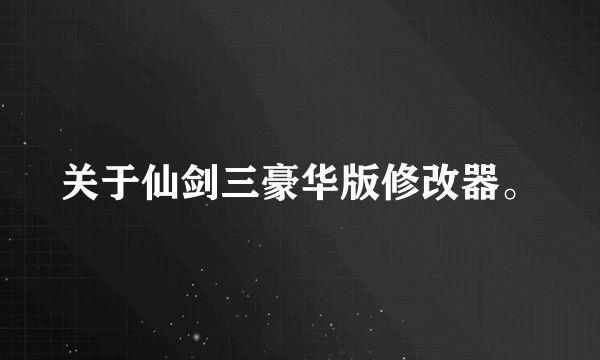 关于仙剑三豪华版修改器。